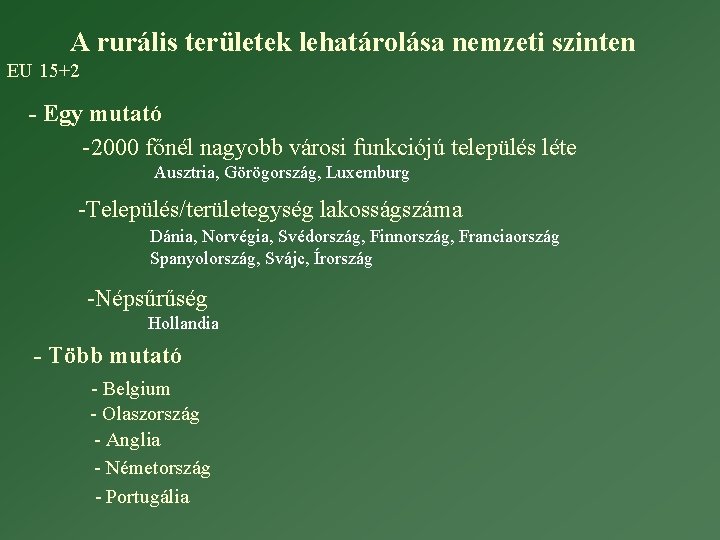 A rurális területek lehatárolása nemzeti szinten

EU 15+2

- Egy mutató

-2000 főnél nagyobb városi funkciójú település léte

Ausztria, Görögország, Luxemburg

-Település/területegység lakosságszáma

Dánia, Norvégia, Svédország, Finnország, Franciaország Spanyolország, Svájc, Írország

-Népsűrűség

Hollandia

- Több mutató

- Belgium

- Olaszország

- Anglia

- Németország

- Portugália